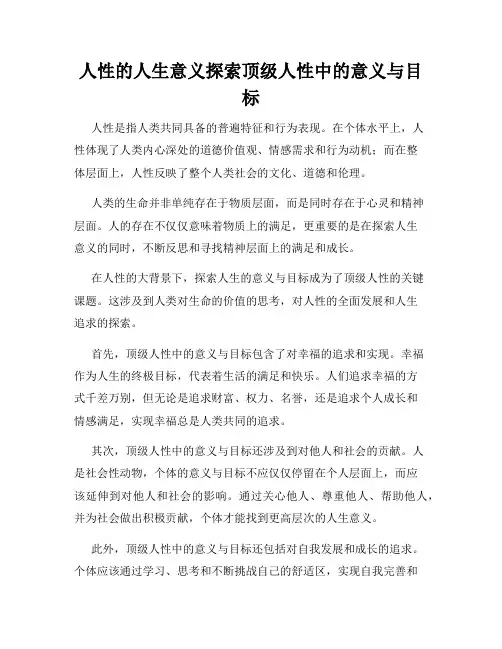 人性的人生意义探索顶级人性中的意义与目标

人性是指人类共同具备的普遍特征和行为表现。在个体水平上，人性体现了人类内心深处的道德价值观、情感需求和行为动机；而在整体层面上，人性反映了整个人类社会的文化、道德和伦理。

人类的生命并非单纯存在于物质层面，而是同时存在于心灵和精神层面。人的存在不仅仅意味着物质上的满足，更重要的是在探索人生意义的同时，不断反思和寻找精神层面上的满足和成长。

在人性的大背景下，探索人生的意义与目标成为了顶级人性的关键课题。这涉及到人类对生命的价值的思考，对人性的全面发展和人生追求的探索。

首先，顶级人性中的意义与目标包含了对幸福的追求和实现。幸福作为人生的终极目标，代表着生活的满足和快乐。人们追求幸福的方式千差万别，但无论是追求财富、权力、名誉，还是追求个人成长和情感满足，实现幸福总是人类共同的追求。

其次，顶级人性中的意义与目标还涉及到对他人和社会的贡献。人是社会性动物，个体的意义与目标不应仅仅停留在个人层面上，而应该延伸到对他人和社会的影响。通过关心他人、尊重他人、帮助他人，并为社会做出积极贡献，个体才能找到更高层次的人生意义。

此外，顶级人性中的意义与目标还包括对自我发展和成长的追求。个体应该通过学习、思考和不断挑战自己的舒适区，实现自我完善和